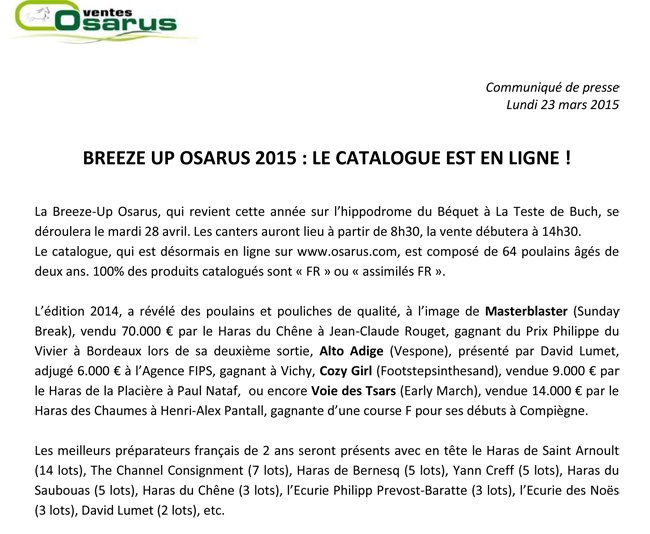 ventes
Osarus

Communiqué de presse
Lundi 23 mars 2015

BREEZE UP OSARUS 2015 : LE CATALOGUE EST EN LIGNE !

La Breeze-Up Osarus, qui revient cette année sur l'hippodrome du Béquet à La Teste de Buch, se déroulera le mardi 28 avril. Les canters auront lieu à partir de 8h30, la vente débutera à 14h30.
Le catalogue, qui est désormais en ligne sur www.osarus.com, est composé de 64 poulains âgés de deux ans. 100% des produits catalogués sont « FR » ou « assimilés FR ».

L'édition 2014, a révélé des poulains et pouliches de qualité, à l'image de Masterblaster (Sunday Break), vendu 70.000 € par le Haras du Chêne à Jean-Claude Rouget, gagnant du Prix Philippe du Vivier à Bordeaux lors de sa deuxième sortie, Alto Adige (Vespone), présenté par David Lumet, adjugé 6.000 € à l'Agence FIPS, gagnant à Vichy, Cozy Girl (Footstepsinthesand), vendue 9.000 € par le Haras de la Placière à Paul Nataf, ou encore Voie des Tsars (Early March), vendue 14.000 € par le Haras des Chaumes à Henri-Alex Pantall, gagnante d'une course F pour ses débuts à Compiègne.

Les meilleurs préparateurs français de 2 ans seront présents avec en tête le Haras de Saint Arnoult (14 lots), The Channel Consignment (7 lots), Haras de Bernesq (5 lots), Yann Creff (5 lots), Haras du Saubouas (5 lots), Haras du Chêne (3 lots), l'Ecurie Philipp Prevost-Baratte (3 lots), l'Ecurie des Noës (3 lots), David Lumet (2 lots), etc.